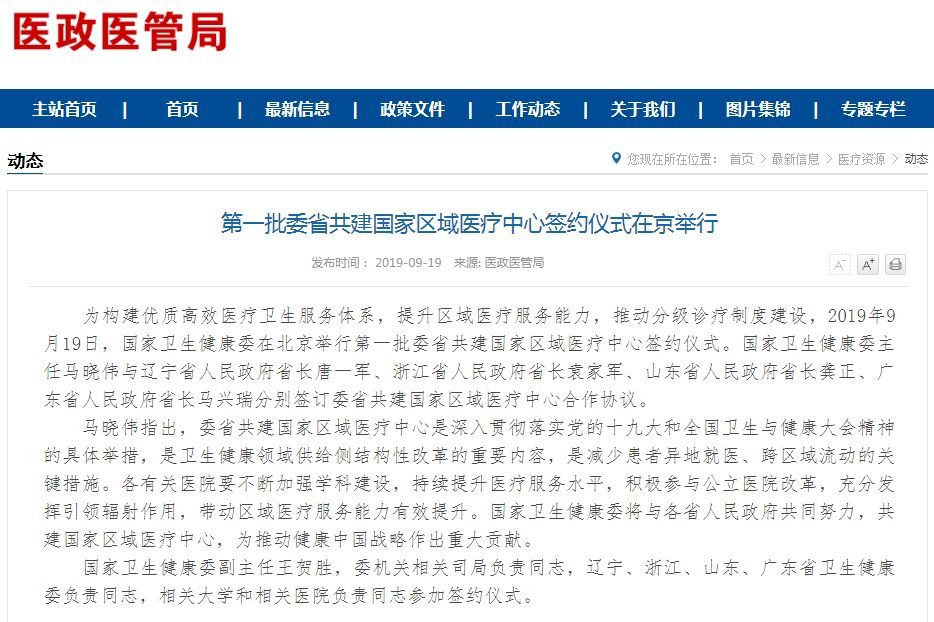 医政医管局

主站首页 | 首页 | 最新信息 | 政策文件 | 工作动态 | 关于我们 | 图片集锦 | 专题专栏

动态

您现在所在位置： 首页 > 最新信息 > 医疗资源 > 动态

第一批委省共建国家区域医疗中心签约仪式在京举行

发布时间： 2019-09-19 来源: 医政医管局

A⁻ A⁺

为构建优质高效医疗卫生服务体系，提升区域医疗服务能力，推动分级诊疗制度建设，2019年9月19日，国家卫生健康委在北京举行第一批委省共建国家区域医疗中心签约仪式。国家卫生健康委主任马晓伟与辽宁省人民政府省长唐一军、浙江省人民政府省长袁家军、山东省人民政府省长龚正、广东省人民政府省长马兴瑞分别签订委省共建国家区域医疗中心合作协议。

马晓伟指出，委省共建国家区域医疗中心是深入贯彻落实党的十九大和全国卫生与健康大会精神的具体举措，是卫生健康领域供给侧结构性改革的重要内容，是减少患者异地就医、跨区域流动的关键措施。各有关医院要不断加强学科建设，持续提升医疗服务水平，积极参与公立医院改革，充分发挥引领辐射作用，带动区域医疗服务能力有效提升。国家卫生健康委将与各省人民政府共同努力，共建国家区域医疗中心，为推动健康中国战略作出重大贡献。

国家卫生健康委副主任王贺胜，委机关相关司局负责同志，辽宁、浙江、山东、广东省卫生健康委负责同志，相关大学和相关医院负责同志参加签约仪式。